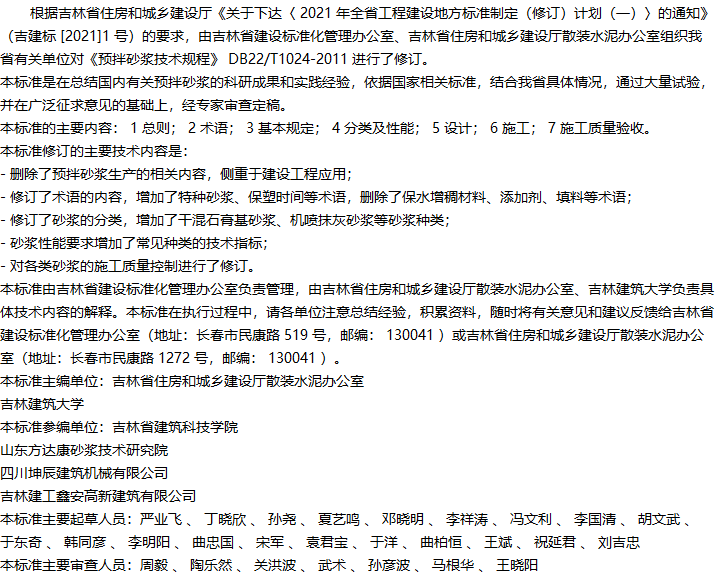 根据吉林省住房和城乡建设厅《关于下达〈2021年全省工程建设地方标准制定（修订）计划（一）〉的通知》（吉建标[2021]1号）的要求，由吉林省建设标准化管理办公室、吉林省住房和城乡建设厅散装水泥办公室组织我省有关单位对《预拌砂浆技术规程》DB22/T1024-2011进行了修订。

本标准是在总结国内有关预拌砂浆的科研成果和实践经验，依据国家相关标准，结合我省具体情况，通过大量试验，并在广泛征求意见的基础上，经专家审查定稿。

本标准的主要内容：1总则；2术语；3基本规定；4分类及性能；5设计；6施工；7施工质量验收。

本标准修订的主要技术内容是：
- 删除了预拌砂浆生产的相关内容，侧重于建设工程应用；
- 修订了术语的内容，增加了特种砂浆、保塑时间等术语，删除了保水增稠材料、添加剂、填料等术语；
- 修订了砂浆的分类，增加了干混石膏基砂浆、机喷抹灰砂浆等砂浆种类；
- 砂浆性能要求增加了常见种类的技术指标；
- 对各类砂浆的施工质量控制进行了修订。

本标准由吉林省建设标准化管理办公室负责管理，由吉林省住房和城乡建设厅散装水泥办公室、吉林建筑大学负责具体技术内容的解释。本标准在执行过程中，请各单位注意总结经验，积累资料，随时将有关意见和建议反馈给吉林省建设标准化管理办公室（地址：长春市民康路519号，邮编：130041）或吉林省住房和城乡建设厅散装水泥办公室（地址：长春市民康路1272号，邮编：130041）。

本标准主编单位：吉林省住房和城乡建设厅散装水泥办公室
吉林建筑大学
本标准参编单位：吉林省建筑科技学院
山东方达康砂浆技术研究院
四川坤辰建筑机械有限公司
吉林建工鑫安高新建筑有限公司
本标准主要起草人员：严业飞、丁晓欣、孙尧、夏艺鸣、邓晓明、李祥涛、冯文利、李国清、胡文武、于东奇、韩同彦、李明阳、曲忠国、宋军、袁君宝、于洋、曲柏恒、王斌、祝延君、刘吉忠
本标准主要审查人员：周毅、陶乐然、关洪波、武术、孙彦波、马根华、王晓阳